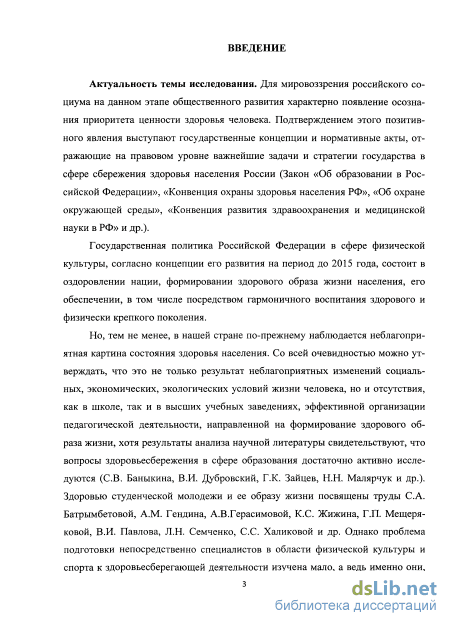 ВВЕДЕНИЕ

**Актуальность темы исследования.** Для мировоззрения российского социума на данном этапе общественного развития характерно появление осознания приоритета ценности здоровья человека. Подтверждением этого позитивного явления выступают государственные концепции и нормативные акты, отражающие на правовом уровне важнейшие задачи и стратегии государства в сфере сбережения здоровья населения России (Закон «Об образовании в Российской Федерации», «Конвенция охраны здоровья населения РФ», «Об охране окружающей среды», «Конвенция развития здравоохранения и медицинской науки в РФ» и др.).

Государственная политика Российской Федерации в сфере физической культуры, согласно концепции его развития на период до 2015 года, состоит в оздоровлении нации, формировании здорового образа жизни населения, его обеспечении, в том числе посредством гармоничного воспитания здорового и физически крепкого поколения.

Но, тем не менее, в нашей стране по-прежнему наблюдается неблагоприятная картина состояния здоровья населения. Со всей очевидностью можно утверждать, что это не только результат неблагоприятных изменений социальных, экономических, экологических условий жизни человека, но и отсутствия, как в школе, так и в высших учебных заведениях, эффективной организации педагогической деятельности, направленной на формирование здорового образа жизни, хотя результаты анализа научной литературы свидетельствуют, что вопросы здоровьесбережения в сфере образования достаточно активно исследуются (С.В. Баныкина, В.И. Дубровский, Г.К. Зайцев, Н.Н. Малярчук и др.). Здоровью студенческой молодежи и ее образу жизни посвящены труды С.А. Батрымбетовой, А.М. Гендина, А.В.Герасимовой, К.С. Жижина, Г.П. Мещеряковой, В.И. Павлова, Л.Н. Семченко, С.С. Халиковой и др. Однако проблема подготовки непосредственно специалистов в области физической культуры и спорта к здоровьесберегающей деятельности изучена мало, а ведь именно они,

3

dsLib.net
библиотека диссертаций